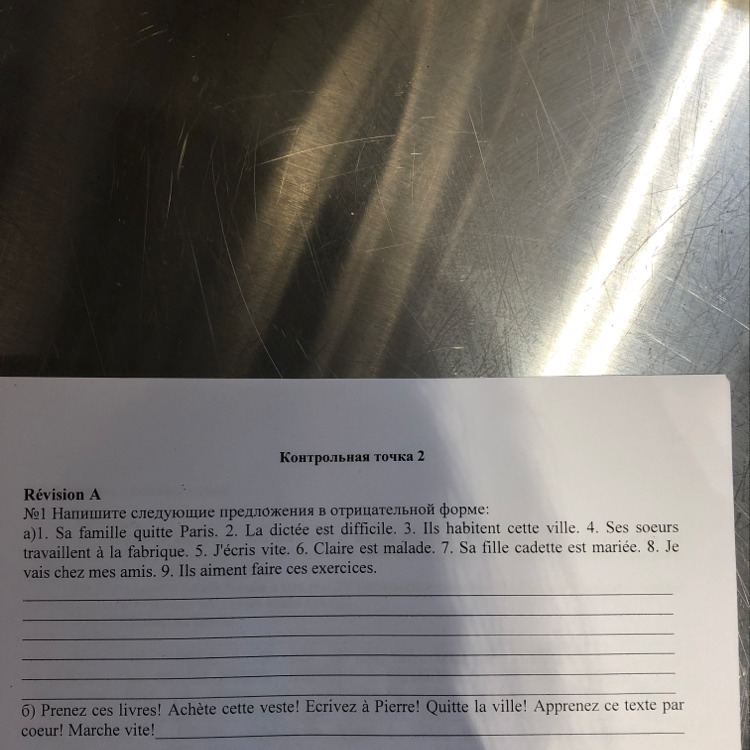 Контрольная точка 2

Révision A
№1 Напишите следующие предложения в отрицательной форме:
а)1. Sa famille quitte Paris. 2. La dictée est difficile. 3. Ils habitent cette ville. 4. Ses soeurs travaillent à la fabrique. 5. J'écris vite. 6. Claire est malade. 7. Sa fille cadette est mariée. 8. Je vais chez mes amis. 9. Ils aiment faire ces exercices.

б) Prenez ces livres! Achète cette veste! Ecrivez à Pierre! Quitte la ville! Apprenez ce texte par coeur! Marche vite!